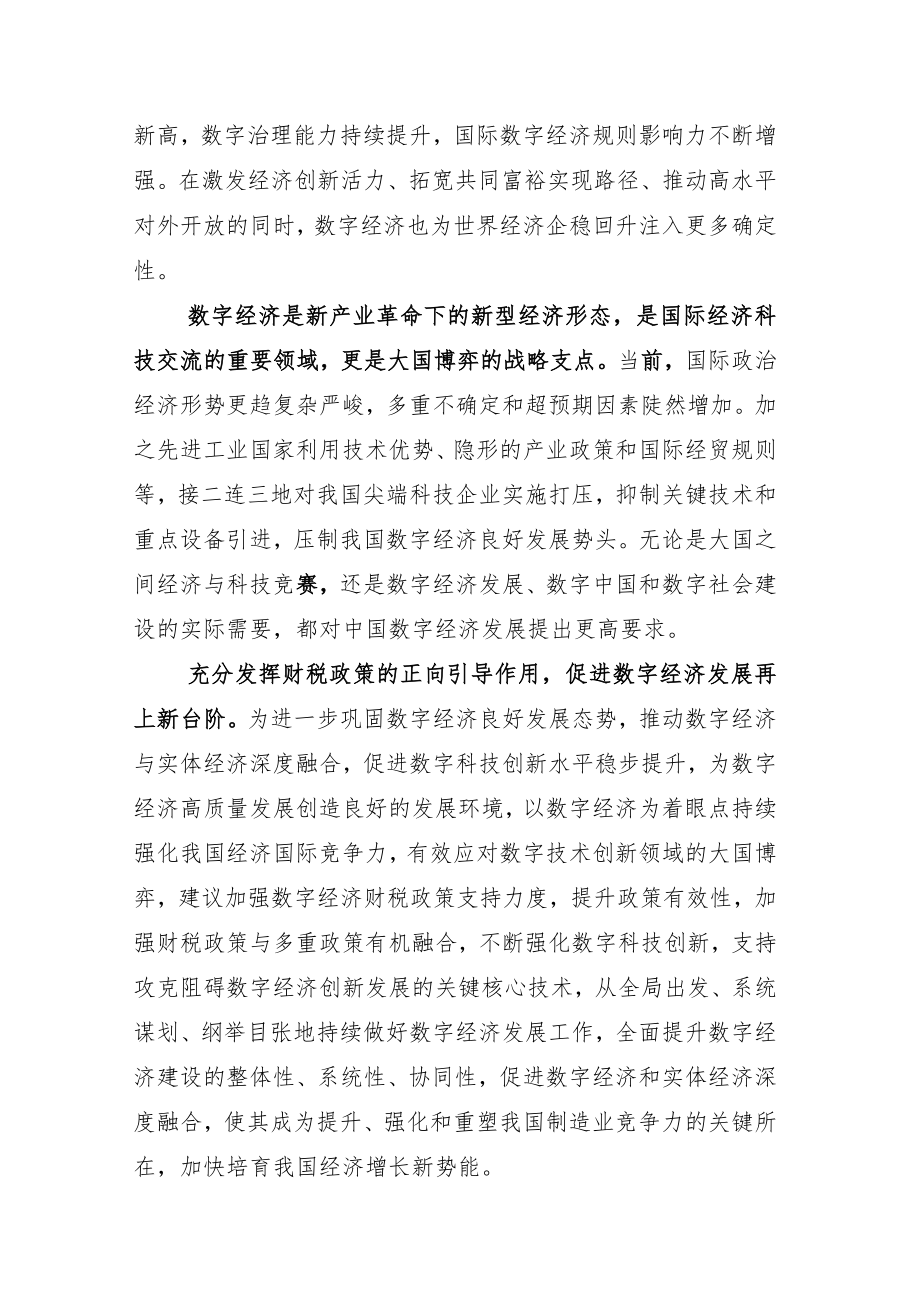 新高，数字治理能力持续提升，国际数字经济规则影响力不断增强。在激发经济创新活力、拓宽共同富裕实现路径、推动高水平对外开放的同时，数字经济也为世界经济企稳回升注入更多确定性。

数字经济是新产业革命下的新型经济形态，是国际经济科技交流的重要领域，更是大国博弈的战略支点。当前，国际政治经济形势更趋复杂严峻，多重不确定和超预期因素陡然增加。加之先进工业国家利用技术优势、隐形的产业政策和国际经贸规则等，接二连三地对我国尖端科技企业实施打压，抑制关键技术和重点设备引进，压制我国数字经济良好发展势头。无论是大国之间经济与科技竞赛，还是数字经济发展、数字中国和数字社会建设的实际需要，都对中国数字经济发展提出更高要求。

充分发挥财税政策的正向引导作用，促进数字经济发展再上新台阶。为进一步巩固数字经济良好发展态势，推动数字经济与实体经济深度融合，促进数字科技创新水平稳步提升，为数字经济高质量发展创造良好的发展环境，以数字经济为着眼点持续强化我国经济国际竞争力，有效应对数字技术创新领域的大国博弈，建议加强数字经济财税政策支持力度，提升政策有效性，加强财税政策与多重政策有机融合，不断强化数字科技创新，支持攻克阻碍数字经济创新发展的关键核心技术，从全局出发、系统谋划、纲举目张地持续做好数字经济发展工作，全面提升数字经济建设的整体性、系统性、协同性，促进数字经济和实体经济深度融合，使其成为提升、强化和重塑我国制造业竞争力的关键所在，加快培育我国经济增长新势能。